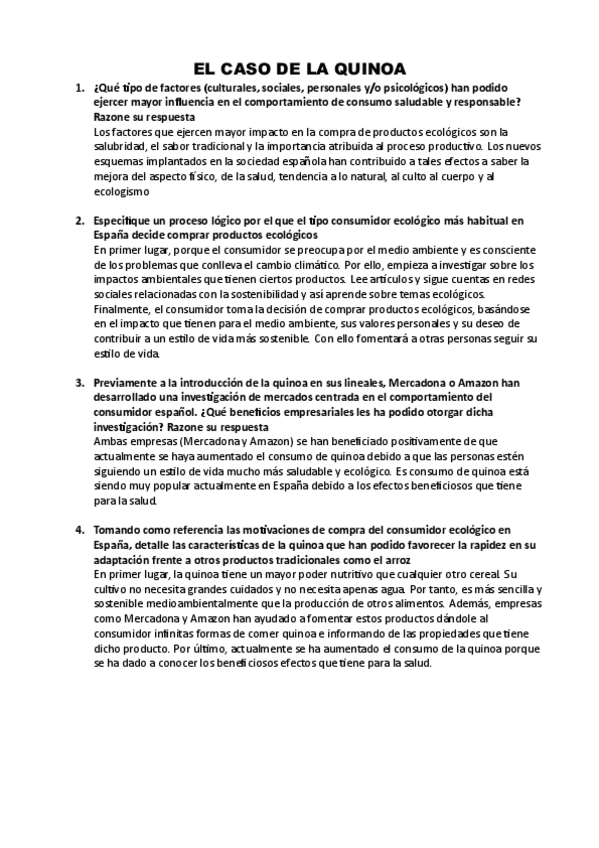 EL CASO DE LA QUINOA

1. ¿Qué tipo de factores (culturales, sociales, personales y/o psicológicos) han podido ejercer mayor influencia en el comportamiento de consumo saludable y responsable? Razone su respuesta
Los factores que ejercen mayor impacto en la compra de productos ecológicos son la salubridad, el sabor tradicional y la importancia atribuida al proceso productivo. Los nuevos esquemas implantados en la sociedad española han contribuido a tales efectos a saber la mejora del aspecto físico, de la salud, tendencia a lo natural, al culto al cuerpo y al ecologismo

2. Especifique un proceso lógico por el que el tipo consumidor ecológico más habitual en España decide comprar productos ecológicos
En primer lugar, porque el consumidor se preocupa por el medio ambiente y es consciente de los problemas que conlleva el cambio climático. Por ello, empieza a investigar sobre los impactos ambientales que tienen ciertos productos. Lee artículos y sigue cuentas en redes sociales relacionadas con la sostenibilidad y así aprende sobre temas ecológicos. Finalmente, el consumidor toma la decisión de comprar productos ecológicos, basándose en el impacto que tienen para el medio ambiente, sus valores personales y su deseo de contribuir a un estilo de vida más sostenible. Con ello fomentará a otras personas seguir su estilo de vida.

3. Previamente a la introducción de la quinoa en sus lineales, Mercadona o Amazon han desarrollado una investigación de mercados centrada en el comportamiento del consumidor español. ¿Qué beneficios empresariales les ha podido otorgar dicha investigación? Razone su respuesta
Ambas empresas (Mercadona y Amazon) se han beneficiado positivamente de que actualmente se haya aumentado el consumo de quinoa debido a que las personas estén siguiendo un estilo de vida mucho más saludable y ecológico. Es consumo de quinoa está siendo muy popular actualmente en España debido a los efectos beneficiosos que tiene para la salud.

4. Tomando como referencia las motivaciones de compra del consumidor ecológico en España, detalle las características de la quinoa que han podido favorecer la rapidez en su adaptación frente a otros productos tradicionales como el arroz
En primer lugar, la quinoa tiene un mayor poder nutritivo que cualquier otro cereal. Su cultivo no necesita grandes cuidados y no necesita apenas agua. Por tanto, es más sencilla y sostenible medioambientalmente que la producción de otros alimentos. Además, empresas como Mercadona y Amazon han ayudado a fomentar estos productos dándole al consumidor infinitas formas de comer quinoa e informando de las propiedades que tiene dicho producto. Por último, actualmente se ha aumentado el consumo de la quinoa porque se ha dado a conocer los beneficiosos efectos que tiene para la salud.